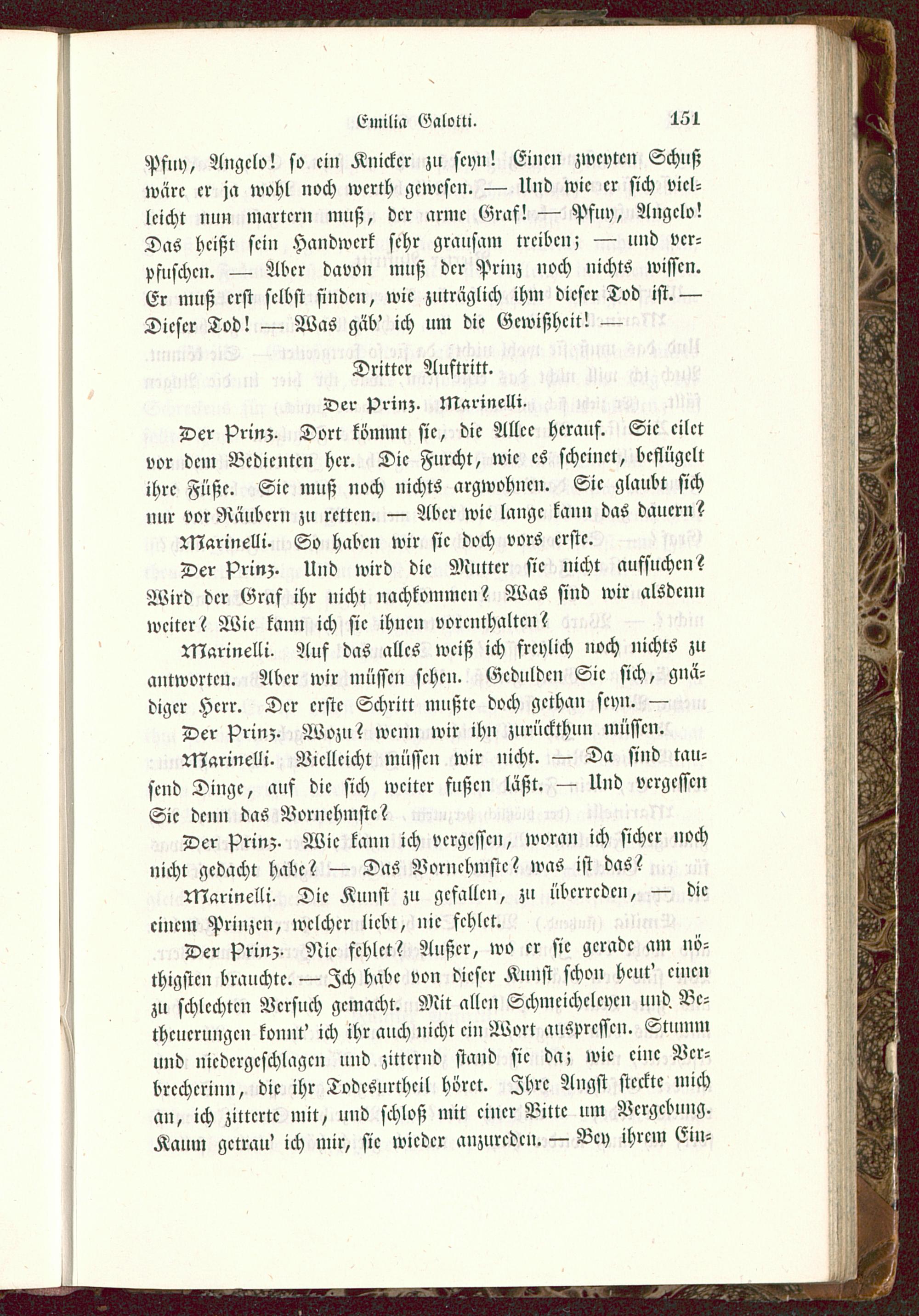 Emilia Galotti. 151

Pfuy, Angelo! so ein Knicker zu seyn! Einen zweyten Schuß wäre er ja wohl noch werth gewesen. — Und wie er sich vielleicht nun martern muß, der arme Graf! — Pfuy, Angelo! Das heißt sein Handwerk sehr grausam treiben; — und verpfuschen. — Aber davon muß der Prinz noch nichts wissen. Er muß erst selbst finden, wie zuträglich ihm dieser Tod ist. — Dieser Tod! — Was gäb' ich um die Gewißheit! —

Dritter Auftritt.

Der Prinz. Marinelli.

Der Prinz. Dort kömmt sie, die Allee herauf. Sie eilet vor dem Bedienten her. Die Furcht, wie es scheinet, beflügelt ihre Füße. Sie muß noch nichts argwohnen. Sie glaubt sich nur vor Räubern zu retten. — Aber wie lange kann das dauern?

Marinelli. So haben wir sie doch vors erste.

Der Prinz. Und wird die Mutter sie nicht aufsuchen? Wird der Graf ihr nicht nachkommen? Was sind wir alsdenn weiter? Wie kann ich sie ihnen vorenthalten?

Marinelli. Auf das alles weiß ich freylich noch nichts zu antworten. Aber wir müssen sehen. Gedulden Sie sich, gnädiger Herr. Der erste Schritt mußte doch gethan seyn. —

Der Prinz. Wozu? wenn wir ihn zurückthun müssen.

Marinelli. Vielleicht müssen wir nicht. — Da sind tausend Dinge, auf die sich weiter fußen läßt. — Und vergessen Sie denn das Vornehmste?

Der Prinz. Wie kann ich vergessen, woran ich sicher noch nicht gedacht habe? — Das Vornehmste? was ist das?

Marinelli. Die Kunst zu gefallen, zu überreden, — die einem Prinzen, welcher liebt, nie fehlet.

Der Prinz. Nie fehlet? Außer, wo er sie gerade am nöthigsten brauchte. — Ich habe von dieser Kunst schon heut' einen zu schlechten Versuch gemacht. Mit allen Schmeicheleyen und Betheuerungen konnt' ich ihr auch nicht ein Wort auspressen. Stumm und niedergeschlagen und zitternd stand sie da; wie eine Verbrecherinn, die ihr Todesurtheil höret. Ihre Angst steckte mich an, ich zitterte mit, und schloß mit einer Bitte um Vergebung. Kaum getrau' ich mir, sie wieder anzureden. — Bey ihrem Ein-